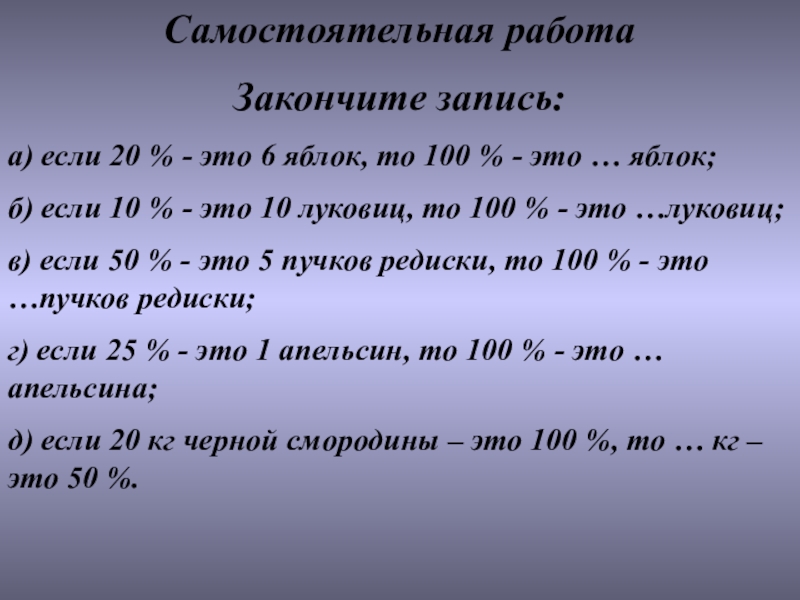 Самостоятельная работа

Закончите запись:

а) если 20 % - это 6 яблок, то 100 % - это … яблок;

б) если 10 % - это 10 луковиц, то 100 % - это …луковиц;

в) если 50 % - это 5 пучков редиски, то 100 % - это …пучков редиски;

г) если 25 % - это 1 апельсин, то 100 % - это … апельсина;

д) если 20 кг черной смородины – это 100 %, то … кг – это 50 %.